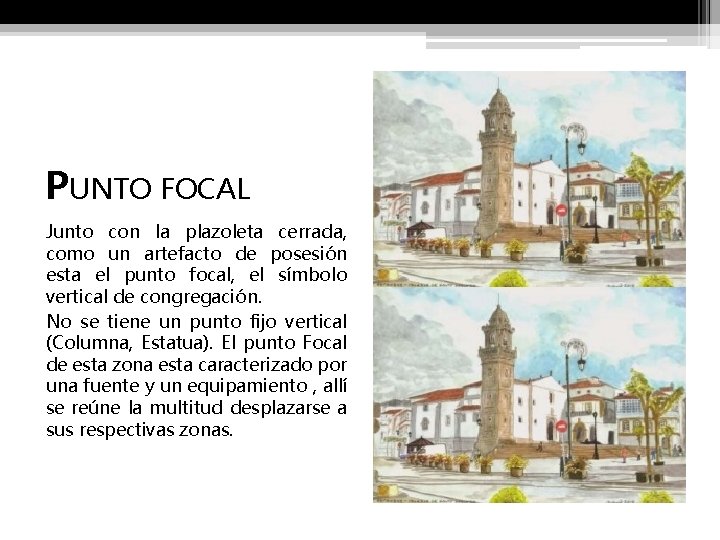 PUNTO FOCAL

Junto con la plazoleta cerrada, como un artefacto de posesión esta el punto focal, el símbolo vertical de congregación.

No se tiene un punto fijo vertical (Columna, Estatua). El punto Focal de esta zona esta caracterizado por una fuente y un equipamiento , allí se reúne la multitud desplazarse a sus respectivas zonas.